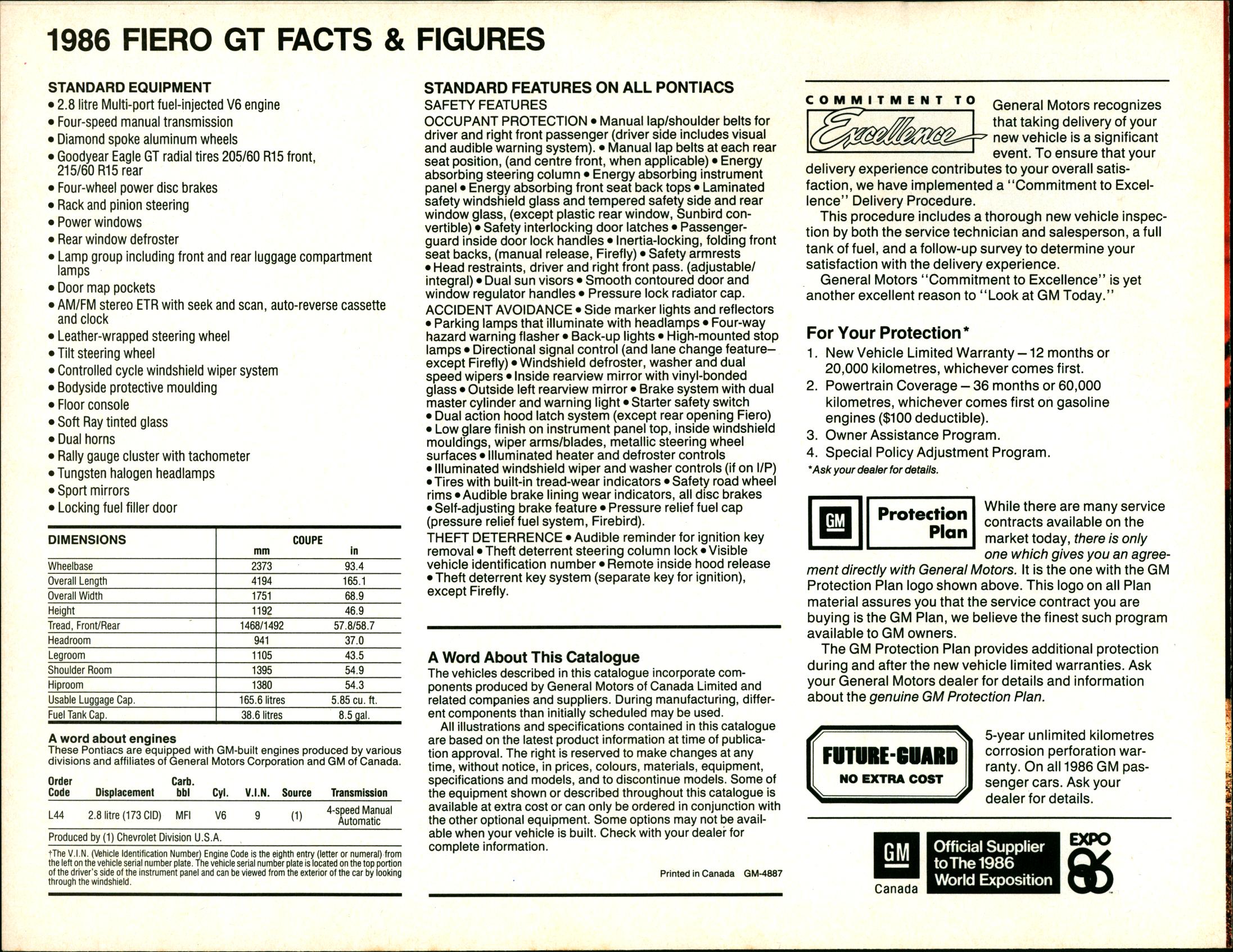 1986 FIERO GT FACTS & FIGURES

STANDARD EQUIPMENT
• 2.8 litre Multi-port fuel-injected V6 engine
• Four-speed manual transmission
• Diamond spoke aluminum wheels
• Goodyear Eagle GT radial tires 205/60 R15 front, 215/60 R15 rear
• Four-wheel power disc brakes
• Rack and pinion steering
• Power windows
• Rear window defroster
• Lamp group including front and rear luggage compartment lamps
• Door map pockets
• AM/FM stereo ETR with seek and scan, auto-reverse cassette and clock
• Leather-wrapped steering wheel
• Tilt steering wheel
• Controlled cycle windshield wiper system
• Bodyside protective moulding
• Floor console
• Soft Ray tinted glass
• Dual horns
• Rally gauge cluster with tachometer
• Tungsten halogen headlamps
• Sport mirrors
• Locking fuel filler door

| DIMENSIONS | COUPE mm | in |
|---|---|---|
| Wheelbase | 2373 | 93.4 |
| Overall Length | 4194 | 165.1 |
| Overall Width | 1751 | 68.9 |
| Height | 1192 | 46.9 |
| Tread, Front/Rear | 1468/1492 | 57.8/58.7 |
| Headroom | 941 | 37.0 |
| Legroom | 1105 | 43.5 |
| Shoulder Room | 1395 | 54.9 |
| Hiproom | 1380 | 54.3 |
| Usable Luggage Cap. | 165.6 litres | 5.85 cu. ft. |
| Fuel Tank Cap. | 38.6 litres | 8.5 gal. |

A word about engines
These Pontiacs are equipped with GM-built engines produced by various divisions and affiliates of General Motors Corporation and GM of Canada.

| Order Code | Displacement | Carb. bbl | Cyl. | V.I.N. | Source | Transmission |
|---|---|---|---|---|---|---|
| L44 | 2.8 litre (173 CID) | MFI | V6 | 9 | (1) | 4-speed Manual Automatic |

Produced by (1) Chevrolet Division U.S.A.

†The V.I.N. (Vehicle Identification Number) Engine Code is the eighth entry (letter or numeral) from the left on the vehicle serial number plate. The vehicle serial number plate is located on the top portion of the driver's side of the instrument panel and can be viewed from the exterior of the car by looking through the windshield.

STANDARD FEATURES ON ALL PONTIACS
SAFETY FEATURES
OCCUPANT PROTECTION • Manual lap/shoulder belts for driver and right front passenger (driver side includes visual and audible warning system). • Manual lap belts at each rear seat position, (and centre front, when applicable) • Energy absorbing steering column • Energy absorbing instrument panel • Energy absorbing front seat back tops • Laminated safety windshield glass and tempered safety side and rear window glass, (except plastic rear window, Sunbird convertible) • Safety interlocking door latches • Passenger-guard inside door lock handles • Inertia-locking, folding front seat backs, (manual release, Firefly) • Safety armrests • Head restraints, driver and right front pass. (adjustable/integral) • Dual sun visors • Smooth contoured door and window regulator handles • Pressure lock radiator cap.
ACCIDENT AVOIDANCE • Side marker lights and reflectors • Parking lamps that illuminate with headlamps • Four-way hazard warning flasher • Back-up lights • High-mounted stop lamps • Directional signal control (and lane change feature–except Firefly) • Windshield defroster, washer and dual speed wipers • Inside rearview mirror with vinyl-bonded glass • Outside left rearview mirror • Brake system with dual master cylinder and warning light • Starter safety switch • Dual action hood latch system (except rear opening Fiero) • Low glare finish on instrument panel top, inside windshield mouldings, wiper arms/blades, metallic steering wheel surfaces • Illuminated heater and defroster controls • Illuminated windshield wiper and washer controls (if on I/P) • Tires with built-in tread-wear indicators • Safety road wheel rims • Audible brake lining wear indicators, all disc brakes • Self-adjusting brake feature • Pressure relief fuel cap (pressure relief fuel system, Firebird).
THEFT DETERRENCE • Audible reminder for ignition key removal • Theft deterrent steering column lock • Visible vehicle identification number • Remote inside hood release • Theft deterrent key system (separate key for ignition), except Firefly.

A Word About This Catalogue
The vehicles described in this catalogue incorporate components produced by General Motors of Canada Limited and related companies and suppliers. During manufacturing, different components than initially scheduled may be used.
All illustrations and specifications contained in this catalogue are based on the latest product information at time of publication approval. The right is reserved to make changes at any time, without notice, in prices, colours, materials, equipment, specifications and models, and to discontinue models. Some of the equipment shown or described throughout this catalogue is available at extra cost or can only be ordered in conjunction with the other optional equipment. Some options may not be available when your vehicle is built. Check with your dealer for complete information.

Printed in Canada GM-4887

COMMITMENT TO Excellence
General Motors recognizes that taking delivery of your new vehicle is a significant event. To ensure that your delivery experience contributes to your overall satisfaction, we have implemented a "Commitment to Excellence" Delivery Procedure.
This procedure includes a thorough new vehicle inspection by both the service technician and salesperson, a full tank of fuel, and a follow-up survey to determine your satisfaction with the delivery experience.
General Motors "Commitment to Excellence" is yet another excellent reason to "Look at GM Today."

For Your Protection*
1. New Vehicle Limited Warranty – 12 months or 20,000 kilometres, whichever comes first.
2. Powertrain Coverage – 36 months or 60,000 kilometres, whichever comes first on gasoline engines ($100 deductible).
3. Owner Assistance Program.
4. Special Policy Adjustment Program.
*Ask your dealer for details.

GM Protection Plan
While there are many service contracts available on the market today, there is only one which gives you an agreement directly with General Motors. It is the one with the GM Protection Plan logo shown above. This logo on all Plan material assures you that the service contract you are buying is the GM Plan, we believe the finest such program available to GM owners.
The GM Protection Plan provides additional protection during and after the new vehicle limited warranties. Ask your General Motors dealer for details and information about the genuine GM Protection Plan.

FUTURE-GUARD NO EXTRA COST
5-year unlimited kilometres corrosion perforation warranty. On all 1986 GM passenger cars. Ask your dealer for details.

GM Canada
Official Supplier to The 1986 World Exposition
EXPO 86